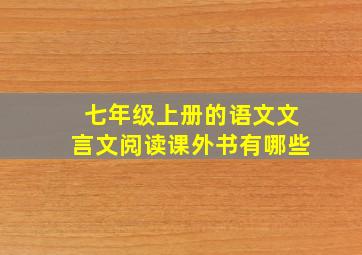 七年级上册的语文文言文阅读课外书有哪些